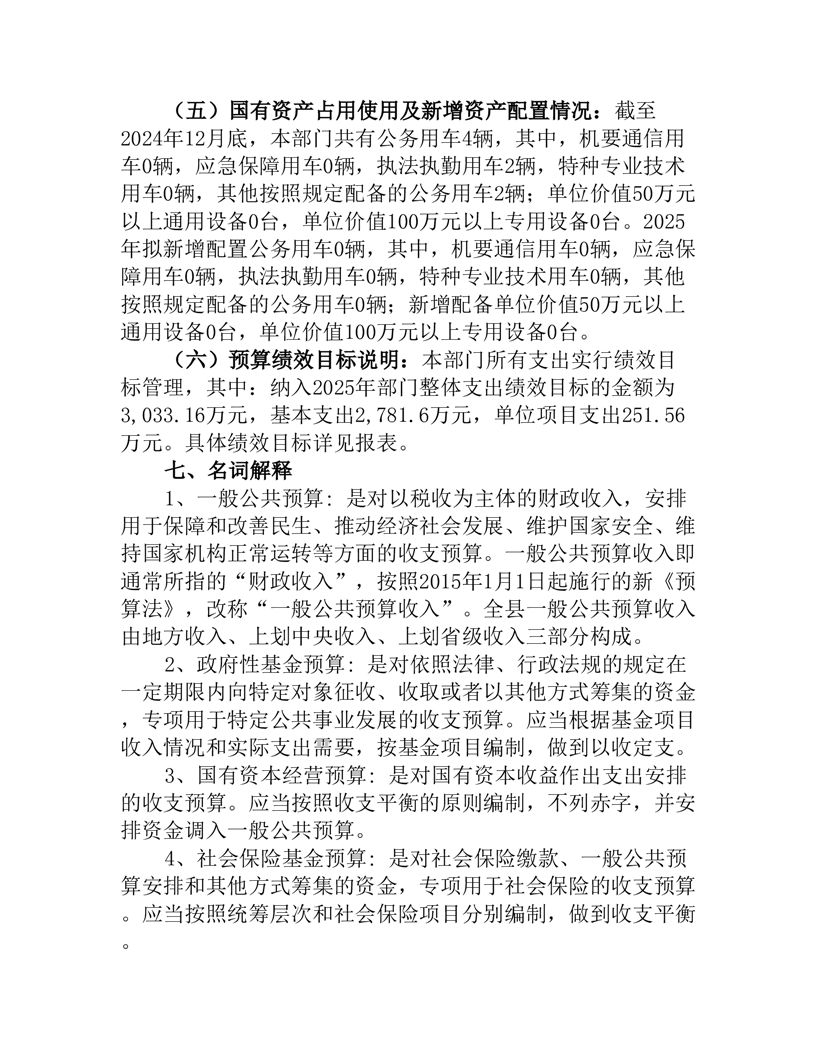 （五）国有资产占用使用及新增资产配置情况：截至2024年12月底，本部门共有公务用车4辆，其中，机要通信用车0辆，应急保障用车0辆，执法执勤用车2辆，特种专业技术用车0辆，其他按照规定配备的公务用车2辆；单位价值50万元以上通用设备0台，单位价值100万元以上专用设备0台。2025年拟新增配置公务用车0辆，其中，机要通信用车0辆，应急保障用车0辆，执法执勤用车0辆，特种专业技术用车0辆，其他按照规定配备的公务用车0辆；新增配备单位价值50万元以上通用设备0台，单位价值100万元以上专用设备0台。

（六）预算绩效目标说明：本部门所有支出实行绩效目标管理，其中：纳入2025年部门整体支出绩效目标的金额为3,033.16万元，基本支出2,781.6万元，单位项目支出251.56万元。具体绩效目标详见报表。

七、名词解释

1、一般公共预算：是对以税收为主体的财政收入，安排用于保障和改善民生、推动经济社会发展、维护国家安全、维持国家机构正常运转等方面的收支预算。一般公共预算收入即通常所指的“财政收入”，按照2015年1月1日起施行的新《预算法》，改称“一般公共预算收入”。全县一般公共预算收入由地方收入、上划中央收入、上划省级收入三部分构成。

2、政府性基金预算：是对依照法律、行政法规的规定在一定期限内向特定对象征收、收取或者以其他方式筹集的资金，专项用于特定公共事业发展的收支预算。应当根据基金项目收入情况和实际支出需要，按基金项目编制，做到以收定支。

3、国有资本经营预算：是对国有资本收益作出支出安排的收支预算。应当按照收支平衡的原则编制，不列赤字，并安排资金调入一般公共预算。

4、社会保险基金预算：是对社会保险缴款、一般公共预算安排和其他方式筹集的资金，专项用于社会保险的收支预算。应当按照统筹层次和社会保险项目分别编制，做到收支平衡。